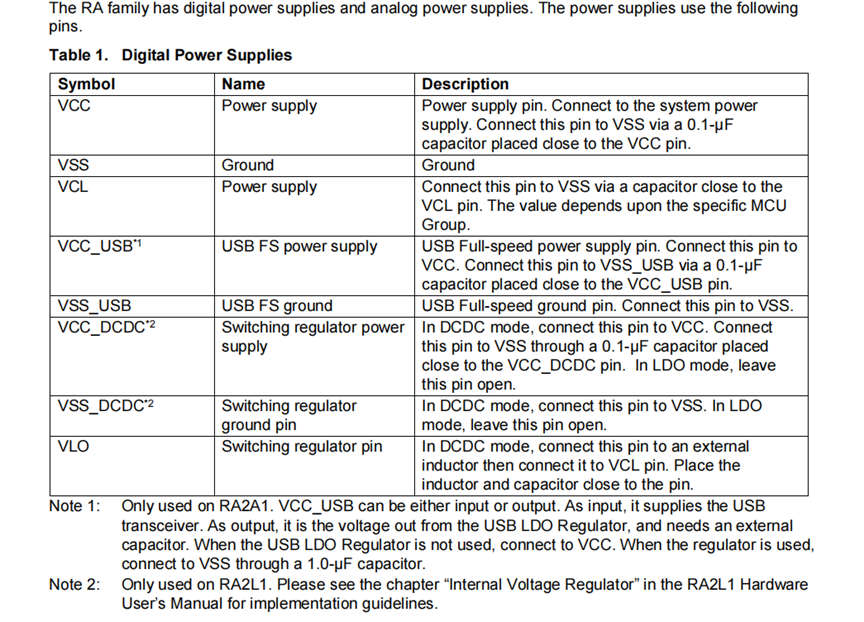 The RA family has digital power supplies and analog power supplies. The power supplies use the following pins.

Table 1. Digital Power Supplies

| Symbol | Name | Description |
|---|---|---|
| VCC | Power supply | Power supply pin. Connect to the system power supply. Connect this pin to VSS via a 0.1-μF capacitor placed close to the VCC pin. |
| VSS | Ground | Ground |
| VCL | Power supply | Connect this pin to VSS via a capacitor close to the VCL pin. The value depends upon the specific MCU Group. |
| VCC_USB$^{*1}$ | USB FS power supply | USB Full-speed power supply pin. Connect this pin to VCC. Connect this pin to VSS_USB via a 0.1-μF capacitor placed close to the VCC_USB pin. |
| VSS_USB | USB FS ground | USB Full-speed ground pin. Connect this pin to VSS. |
| VCC_DCDC$^{*2}$ | Switching regulator power supply | In DCDC mode, connect this pin to VCC. Connect this pin to VSS through a 0.1-μF capacitor placed close to the VCC_DCDC pin. In LDO mode, leave this pin open. |
| VSS_DCDC$^{*2}$ | Switching regulator ground pin | In DCDC mode, connect this pin to VSS. In LDO mode, leave this pin open. |
| VLO | Switching regulator pin | In DCDC mode, connect this pin to an external inductor then connect it to VCL pin. Place the inductor and capacitor close to the pin. |

Note 1: Only used on RA2A1. VCC_USB can be either input or output. As input, it supplies the USB transceiver. As output, it is the voltage out from the USB LDO Regulator, and needs an external capacitor. When the USB LDO Regulator is not used, connect to VCC. When the regulator is used, connect to VSS through a 1.0-μF capacitor.

Note 2: Only used on RA2L1. Please see the chapter “Internal Voltage Regulator” in the RA2L1 Hardware User’s Manual for implementation guidelines.